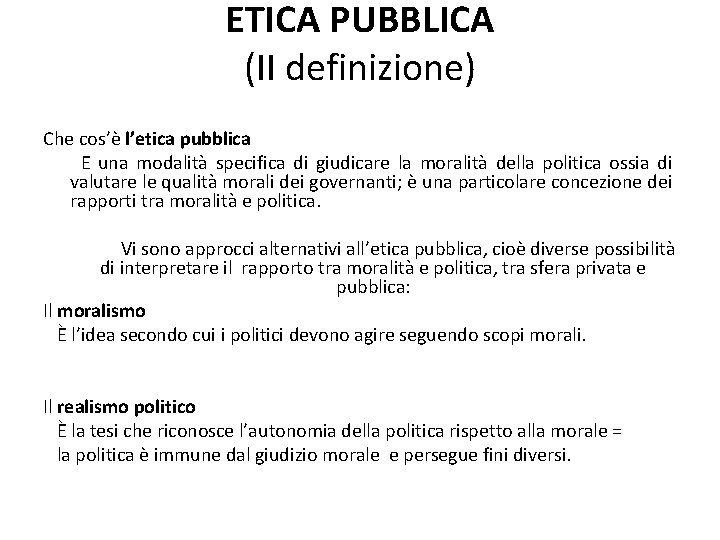 ETICA PUBBLICA
(II definizione)

Che cos'è l'etica pubblica
E una modalità specifica di giudicare la moralità della politica ossia di valutare le qualità morali dei governanti; è una particolare concezione dei rapporti tra moralità e politica.

Vi sono approcci alternativi all'etica pubblica, cioè diverse possibilità di interpretare il rapporto tra moralità e politica, tra sfera privata e pubblica:

Il moralismo
È l'idea secondo cui i politici devono agire seguendo scopi morali.

Il realismo politico
È la tesi che riconosce l'autonomia della politica rispetto alla morale = la politica è immune dal giudizio morale e persegue fini diversi.